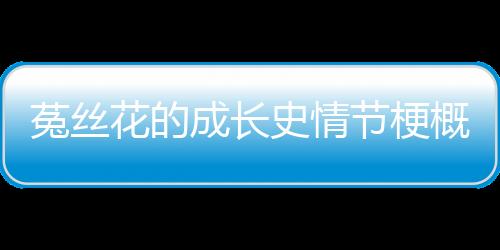 菟丝花的成长史情节梗概